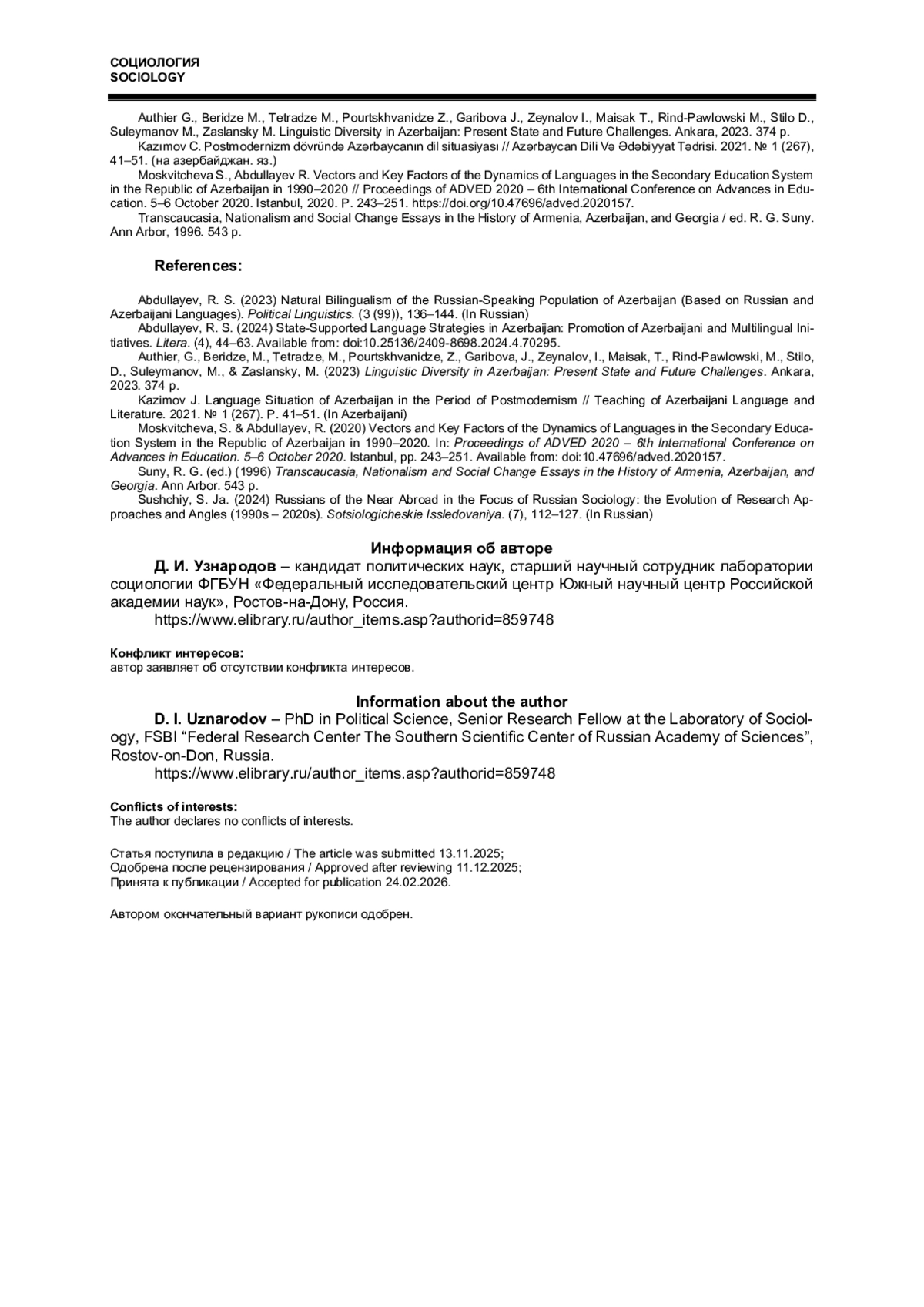 СОЦИОЛОГИЯ
SOCIOLOGY

Authier G., Beridze M., Tetradze M., Pourtskhvanidze Z., Garibova J., Zeynalov I., Maisak T., Rind-Pawlowski M., Stilo D., Suleymanov M., Zaslansky M. Linguistic Diversity in Azerbaijan: Present State and Future Challenges. Ankara, 2023. 374 p.
Kazımov C. Postmodernizm dövründə Azərbaycanın dil situasiyası // Azərbaycan Dili Və Ədəbiyyat Tədrisi. 2021. № 1 (267), 41–51. (на азербайджан. яз.)
Moskvitcheva S., Abdullayev R. Vectors and Key Factors of the Dynamics of Languages in the Secondary Education System in the Republic of Azerbaijan in 1990–2020 // Proceedings of ADVED 2020 – 6th International Conference on Advances in Education. 5–6 October 2020. Istanbul, 2020. P. 243–251. https://doi.org/10.47696/adved.2020157.
Transcaucasia, Nationalism and Social Change Essays in the History of Armenia, Azerbaijan, and Georgia / ed. R. G. Suny. Ann Arbor, 1996. 543 p.

References:

Abdullayev, R. S. (2023) Natural Bilingualism of the Russian-Speaking Population of Azerbaijan (Based on Russian and Azerbaijani Languages). Political Linguistics. (3 (99)), 136–144. (In Russian)
Abdullayev, R. S. (2024) State-Supported Language Strategies in Azerbaijan: Promotion of Azerbaijani and Multilingual Initiatives. Litera. (4), 44–63. Available from: doi:10.25136/2409-8698.2024.4.70295.
Authier, G., Beridze, M., Tetradze, M., Pourtskhvanidze, Z., Garibova, J., Zeynalov, I., Maisak, T., Rind-Pawlowski, M., Stilo, D., Suleymanov, M., & Zaslansky, M. (2023) Linguistic Diversity in Azerbaijan: Present State and Future Challenges. Ankara, 2023. 374 p.
Kazimov J. Language Situation of Azerbaijan in the Period of Postmodernism // Teaching of Azerbaijani Language and Literature. 2021. № 1 (267). P. 41–51. (In Azerbaijani)
Moskvitcheva, S. & Abdullayev, R. (2020) Vectors and Key Factors of the Dynamics of Languages in the Secondary Education System in the Republic of Azerbaijan in 1990–2020. In: Proceedings of ADVED 2020 – 6th International Conference on Advances in Education. 5–6 October 2020. Istanbul, pp. 243–251. Available from: doi:10.47696/adved.2020157.
Suny, R. G. (ed.) (1996) Transcaucasia, Nationalism and Social Change Essays in the History of Armenia, Azerbaijan, and Georgia. Ann Arbor. 543 p.
Sushchiy, S. Ja. (2024) Russians of the Near Abroad in the Focus of Russian Sociology: the Evolution of Research Approaches and Angles (1990s – 2020s). Sotsiologicheskie Issledovaniya. (7), 112–127. (In Russian)

Информация об авторе
Д. И. Узнародов – кандидат политических наук, старший научный сотрудник лаборатории социологии ФГБУН «Федеральный исследовательский центр Южный научный центр Российской академии наук», Ростов-на-Дону, Россия.
https://www.elibrary.ru/author_items.asp?authorid=859748

Конфликт интересов:
автор заявляет об отсутствии конфликта интересов.

Information about the author
D. I. Uznarodov – PhD in Political Science, Senior Research Fellow at the Laboratory of Sociology, FSBI “Federal Research Center The Southern Scientific Center of Russian Academy of Sciences”, Rostov-on-Don, Russia.
https://www.elibrary.ru/author_items.asp?authorid=859748

Conflicts of interests:
The author declares no conflicts of interests.

Статья поступила в редакцию / The article was submitted 13.11.2025;
Одобрена после рецензирования / Approved after reviewing 11.12.2025;
Принята к публикации / Accepted for publication 24.02.2026.

Автором окончательный вариант рукописи одобрен.